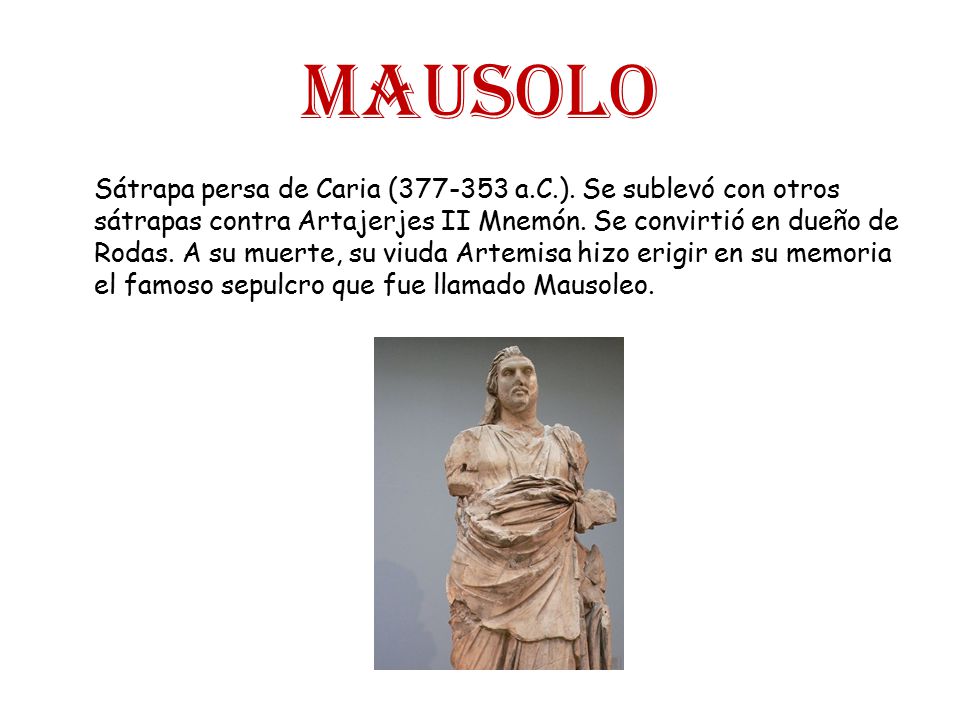 MAUSOLO

Sátrapa persa de Caria (377-353 a.C.). Se sublevó con otros sátrapas contra Artajerjes II Mnemón. Se convirtió en dueño de Rodas. A su muerte, su viuda Artemisa hizo erigir en su memoria el famoso sepulcro que fue llamado Mausoleo.